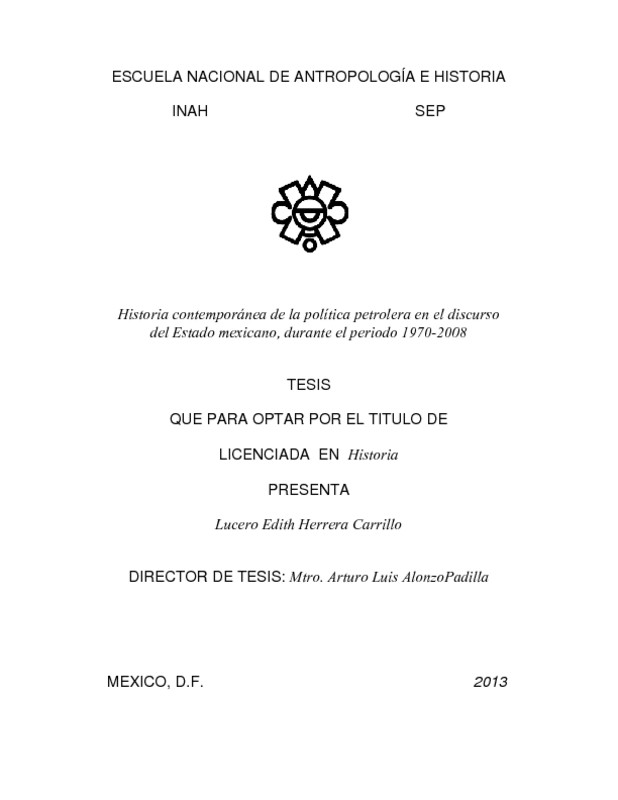 ESCUELA NACIONAL DE ANTROPOLOGÍA E HISTORIA

INAH SEP

Historia contemporánea de la política petrolera en el discurso del Estado mexicano, durante el periodo 1970-2008

TESIS

QUE PARA OPTAR POR EL TITULO DE

LICENCIADA EN Historia

PRESENTA

Lucero Edith Herrera Carrillo

DIRECTOR DE TESIS: Mtro. Arturo Luis AlonzoPadilla

MEXICO, D.F. 2013